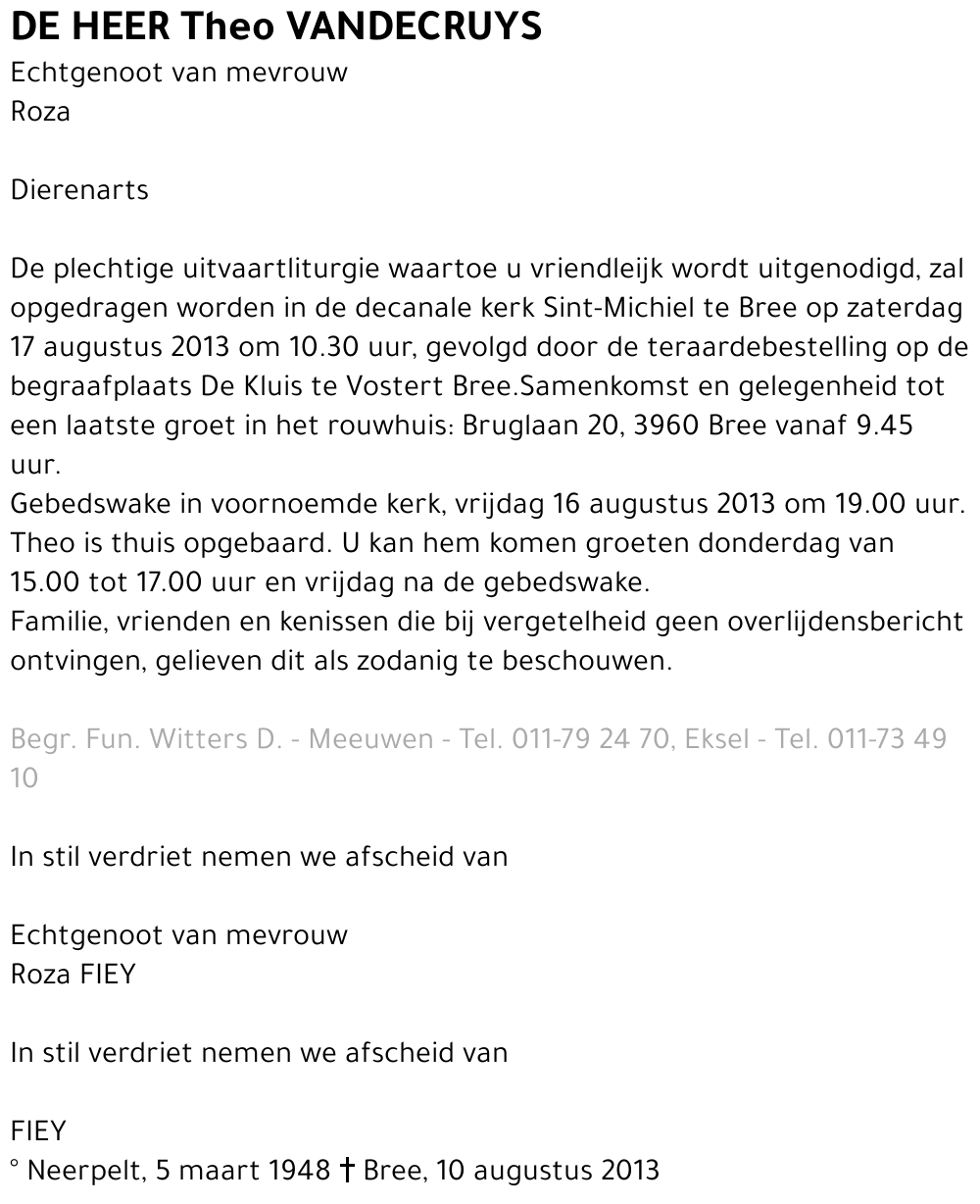 DE HEER Theo VANDECRUYS
Echtgenoot van mevrouw
Roza

Dierenarts

De plechtige uitvaartliturgie waartoe u vriendleijk wordt uitgenodigd, zal opgedragen worden in de decanale kerk Sint-Michiel te Bree op zaterdag 17 augustus 2013 om 10.30 uur, gevolgd door de teraardebestelling op de begraafplaats De Kluis te Vostert Bree.Samenkomst en gelegenheid tot een laatste groet in het rouwhuis: Bruglaan 20, 3960 Bree vanaf 9.45 uur.
Gebedswake in voornoemde kerk, vrijdag 16 augustus 2013 om 19.00 uur.
Theo is thuis opgebaard. U kan hem komen groeten donderdag van 15.00 tot 17.00 uur en vrijdag na de gebedswake.
Familie, vrienden en kenissen die bij vergetelheid geen overlijdensbericht ontvingen, gelieven dit als zodanig te beschouwen.

Begr. Fun. Witters D. - Meeuwen - Tel. 011-79 24 70, Eksel - Tel. 011-73 49 10

In stil verdriet nemen we afscheid van

Echtgenoot van mevrouw
Roza FIEY

In stil verdriet nemen we afscheid van

FIEY
° Neerpelt, 5 maart 1948 † Bree, 10 augustus 2013